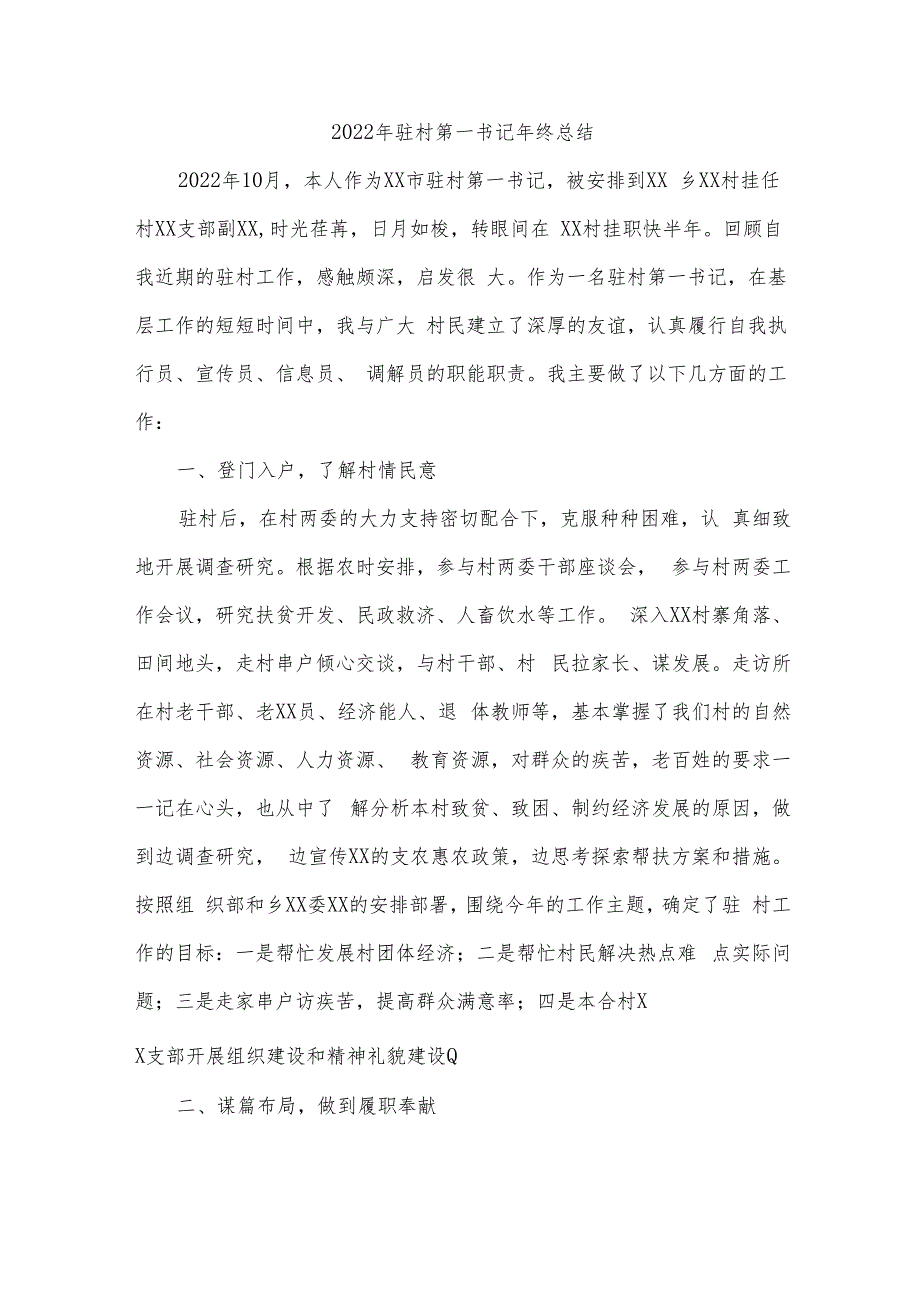 2022年驻村第一书记年终总结

2022年10月，本人作为XX市驻村第一书记，被安排到XX 乡XX村挂任村XX支部副XX,时光荏苒，日月如梭，转眼间在 XX村挂职快半年。回顾自我近期的驻村工作，感触颇深，启发很 大。作为一名驻村第一书记，在基层工作的短短时间中，我与广大 村民建立了深厚的友谊，认真履行自我执行员、宣传员、信息员、 调解员的职能职责。我主要做了以下几方面的工作：

一、登门入户，了解村情民意

驻村后，在村两委的大力支持密切配合下，克服种种困难，认 真细致地开展调查研究。根据农时安排，参与村两委干部座谈会， 参与村两委工作会议，研究扶贫开发、民政救济、人畜饮水等工作。 深入XX村寨角落、田间地头，走村串户倾心交谈，与村干部、村 民拉家长、谋发展。走访所在村老干部、老XX员、经济能人、退 体教师等，基本掌握了我们村的自然资源、社会资源、人力资源、 教育资源，对群众的疾苦，老百姓的要求一一记在心头，也从中了 解分析本村致贫、致困、制约经济发展的原因，做到边调查研究， 边宣传XX的支农惠农政策，边思考探索帮扶方案和措施。按照组 织部和乡XX委XX的安排部署，围绕今年的工作主题，确定了驻 村工作的目标：一是帮忙发展村团体经济；二是帮忙村民解决热点难 点实际问题；三是走家串户访疾苦，提高群众满意率；四是本合村X

X支部开展组织建设和精神礼貌建设Q

二、谋篇布局，做到履职奉献